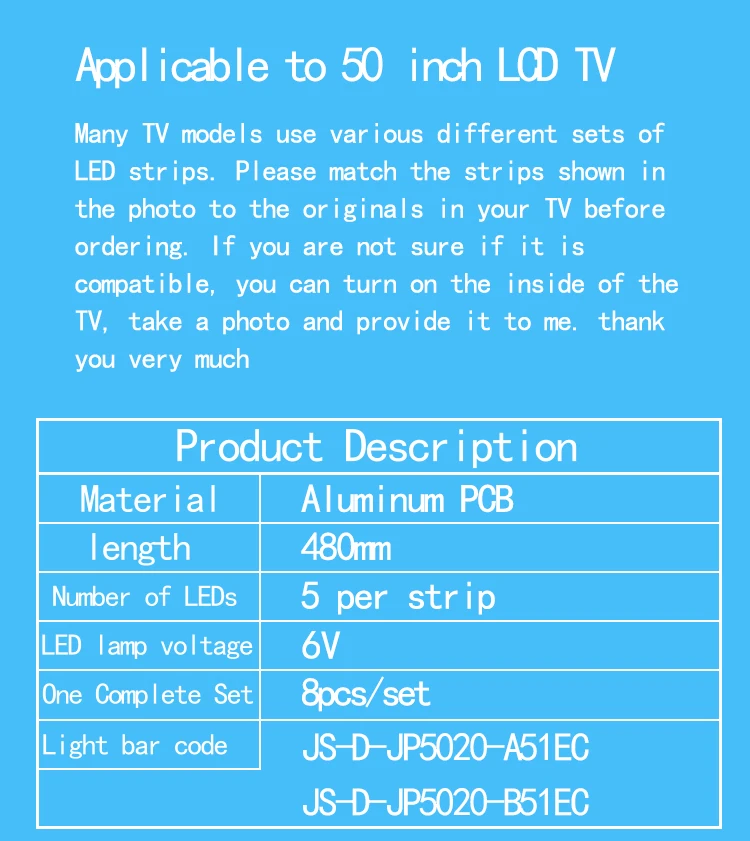 Applicable to 50 inch LCD TV

Many TV models use various different sets of LED strips. Please match the strips shown in the photo to the originals in your TV before ordering. If you are not sure if it is compatible, you can turn on the inside of the TV, take a photo and provide it to me. thank you very much

| Product Description | |
|---|---|
| Material | Aluminum PCB |
| length | 480mm |
| Number of LEDs | 5 per strip |
| LED lamp voltage | 6V |
| One Complete Set | 8pcs/set |
| Light bar code | JS-D-JP5020-A51EC |
| | JS-D-JP5020-B51EC |